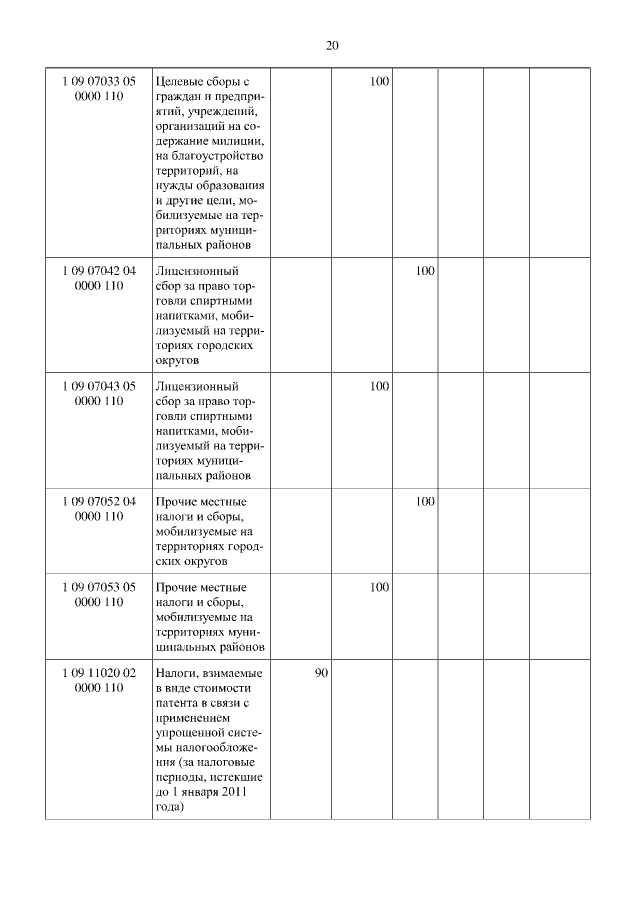 20

| | | | | | | | |
|---|---|---|---|---|---|---|---|
| 1 09 07033 05 0000 110 | Целевые сборы с граждан и предприятий, учреждений, организаций на содержание милиции, на благоустройство территорий, на нужды образования и другие цели, мобилизуемые на территориях муниципальных районов | | 100 | | | | |
| 1 09 07042 04 0000 110 | Лицензионный сбор за право торговли спиртными напитками, мобилизуемый на территориях городских округов | | | 100 | | | |
| 1 09 07043 05 0000 110 | Лицензионный сбор за право торговли спиртными напитками, мобилизуемый на территориях муниципальных районов | | 100 | | | | |
| 1 09 07052 04 0000 110 | Прочие местные налоги и сборы, мобилизуемые на территориях городских округов | | | 100 | | | |
| 1 09 07053 05 0000 110 | Прочие местные налоги и сборы, мобилизуемые на территориях муниципальных районов | | 100 | | | | |
| 1 09 11020 02 0000 110 | Налоги, взимаемые в виде стоимости патента в связи с применением упрощенной системы налогообложения (за налоговые периоды, истекшие до 1 января 2011 года) | 90 | | | | | |